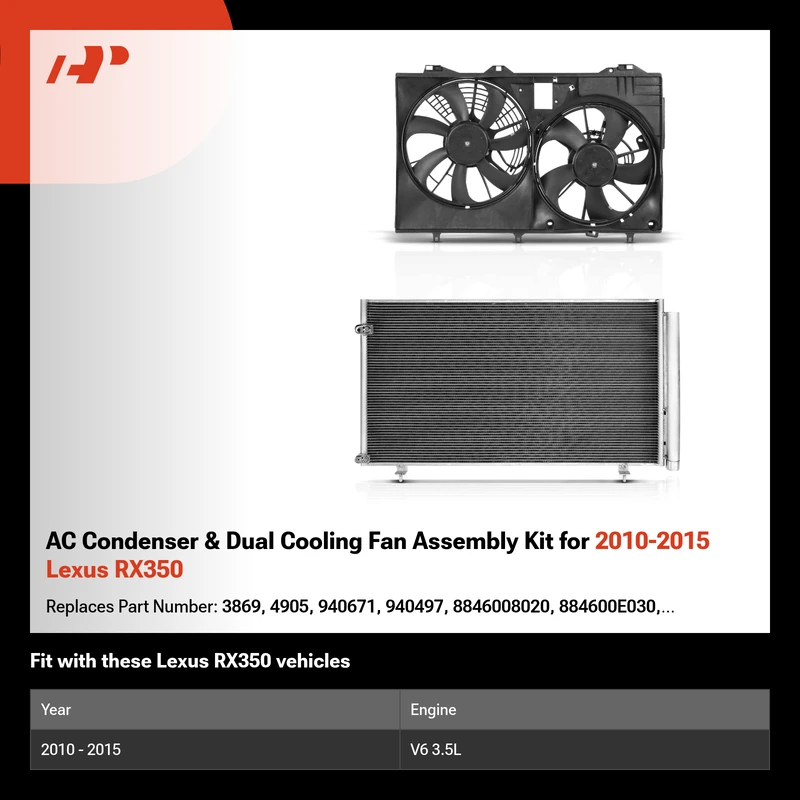 AC Condenser & Dual Cooling Fan Assembly Kit for 2010-2015 Lexus RX350

Replaces Part Number: 3869, 4905, 940671, 940497, 8846008020, 884600E030,...

Fit with these Lexus RX350 vehicles

| Year | Engine |
|---|---|
| 2010 - 2015 | V6 3.5L |